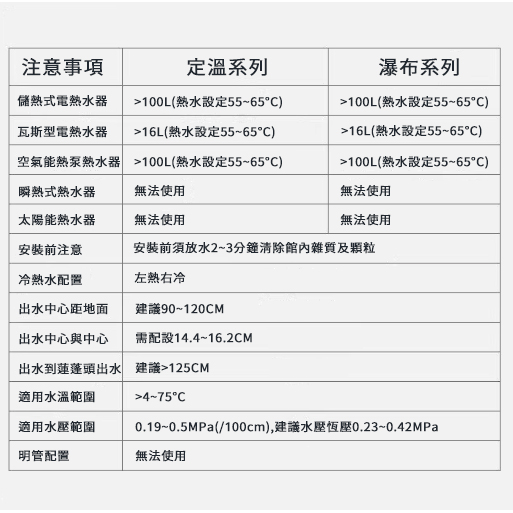 | 注意事項 | 定溫系列 | 瀑布系列 |
|---|---|---|
| 儲熱式電熱水器 | >100L(熱水設定55~65°C) | >100L(熱水設定55~65°C) |
| 瓦斯型電熱水器 | >16L(熱水設定55~65°C) | >16L(熱水設定55~65°C) |
| 空氣能熱泵熱水器 | >100L(熱水設定55~65°C) | >100L(熱水設定55~65°C) |
| 瞬熱式熱水器 | 無法使用 | 無法使用 |
| 太陽能熱水器 | 無法使用 | 無法使用 |
| 安裝前注意 | 安裝前須放水2~3分鐘清除館內雜質及顆粒 | |
| 冷熱水配置 | 左熱右冷 | |
| 出水中心距地面 | 建議90~120CM | |
| 出水中心與中心 | 需配設14.4~16.2CM | |
| 出水到蓮蓬頭出水 | 建議>125CM | |
| 適用水溫範圍 | >4~75°C | |
| 適用水壓範圍 | 0.19~0.5MPa(/100cm),建議水壓恆壓0.23~0.42MPa | |
| 明管配置 | 無法使用 | |